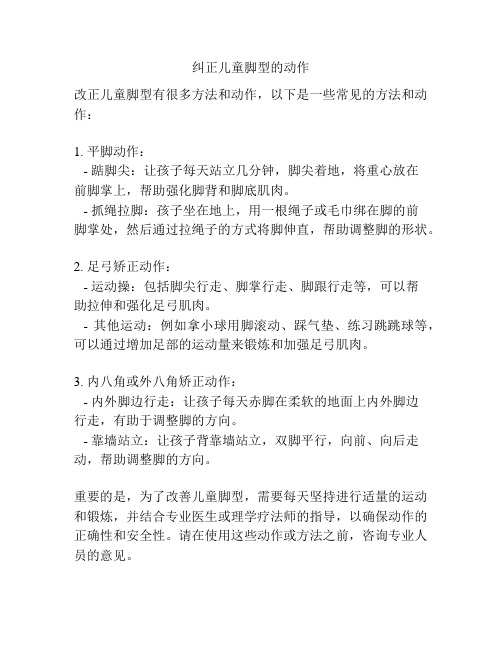 纠正儿童脚型的动作

改正儿童脚型有很多方法和动作，以下是一些常见的方法和动作：

1. 平脚动作：
- 踮脚尖：让孩子每天站立几分钟，脚尖着地，将重心放在前脚掌上，帮助强化脚背和脚底肌肉。
- 抓绳拉脚：孩子坐在地上，用一根绳子或毛巾绑在脚的前脚掌处，然后通过拉绳子的方式将脚伸直，帮助调整脚的形状。

2. 足弓矫正动作：
- 运动操：包括脚尖行走、脚掌行走、脚跟行走等，可以帮助拉伸和强化足弓肌肉。
- 其他运动：例如拿小球用脚滚动、踩气垫、练习跳跳球等，可以通过增加足部的运动量来锻炼和加强足弓肌肉。

3. 内八角或外八角矫正动作：
- 内外脚边行走：让孩子每天赤脚在柔软的地面上内外脚边行走，有助于调整脚的方向。
- 靠墙站立：让孩子背靠墙站立，双脚平行，向前、向后走动，帮助调整脚的方向。

重要的是，为了改善儿童脚型，需要每天坚持进行适量的运动和锻炼，并结合专业医生或理学疗法师的指导，以确保动作的正确性和安全性。请在使用这些动作或方法之前，咨询专业人员的意见。